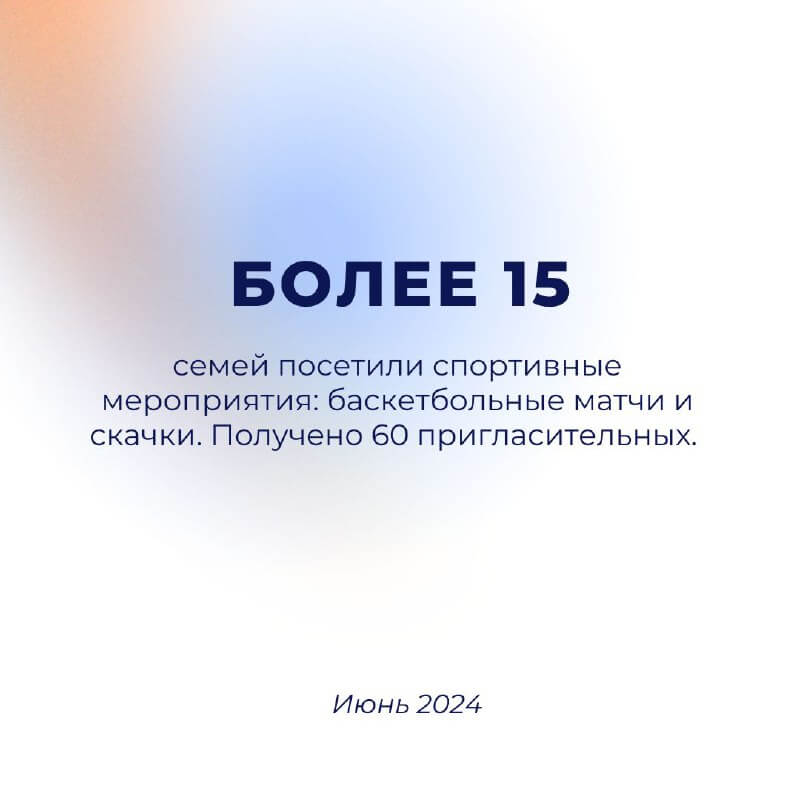 БОЛЕЕ 15

семей посетили спортивные мероприятия: баскетбольные матчи и скачки. Получено 60 пригласительных.

Июнь 2024